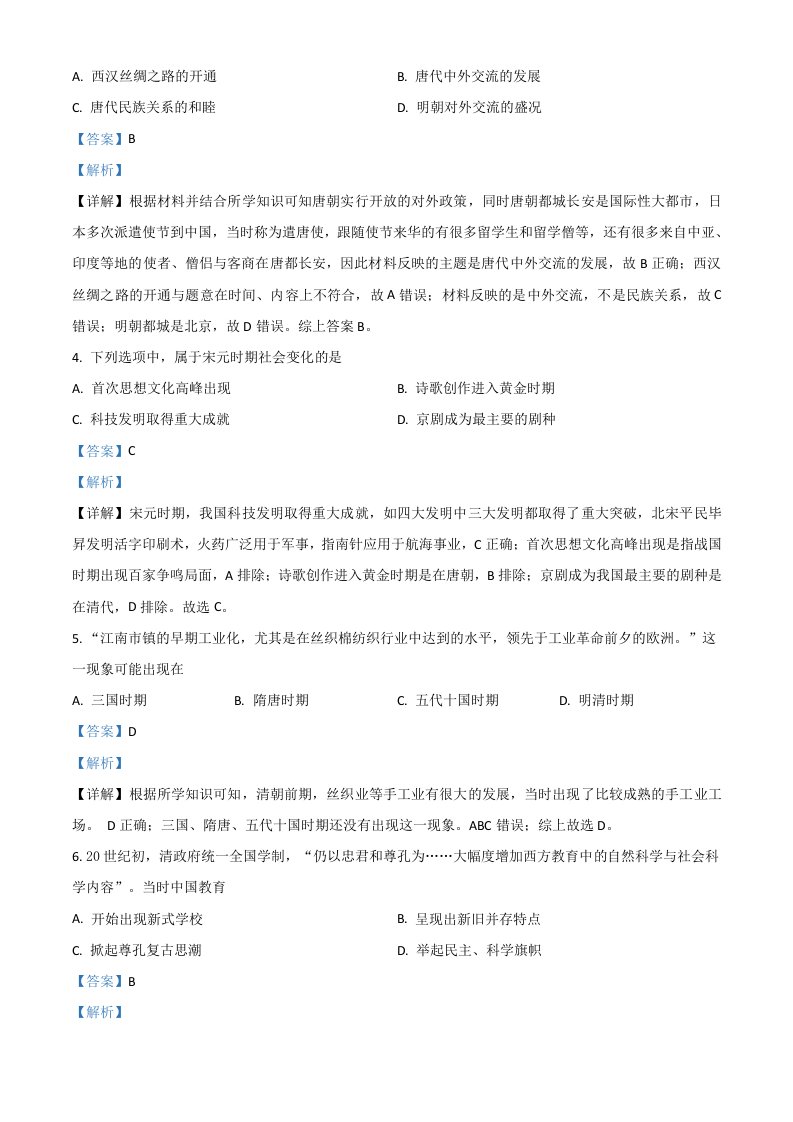 A. 西汉丝绸之路的开通

B. 唐代中外交流的发展

C. 唐代民族关系的和睦

D. 明朝对外交流的盛况

【答案】B

【解析】

【详解】根据材料并结合所学知识可知唐朝实行开放的对外政策，同时唐朝都城长安是国际性大都市，日本多次派遣使节到中国，当时称为遣唐使，跟随使节来华的有很多留学生和留学僧等，还有很多来自中亚、印度等地的使者、僧侣与客商在唐都长安，因此材料反映的主题是唐代中外交流的发展，故 B 正确；西汉丝绸之路的开通与题意在时间、内容上不符合，故 A 错误；材料反映的是中外交流，不是民族关系，故 C 错误；明朝都城是北京，故 D 错误。综上答案 B。

4. 下列选项中，属于宋元时期社会变化的是

A. 首次思想文化高峰出现

B. 诗歌创作进入黄金时期

C. 科技发明取得重大成就

D. 京剧成为最主要的剧种

【答案】C

【解析】

【详解】宋元时期，我国科技发明取得重大成就，如四大发明中三大发明都取得了重大突破，北宋平民毕昇发明活字印刷术，火药广泛用于军事，指南针应用于航海事业，C 正确；首次思想文化高峰出现是指战国时期出现百家争鸣局面，A 排除；诗歌创作进入黄金时期是在唐朝，B 排除；京剧成为我国最主要的剧种是在清代，D 排除。故选 C。

5. “江南市镇的早期工业化，尤其是在丝织棉纺织行业中达到的水平，领先于工业革命前夕的欧洲。”这一现象可能出现在

A. 三国时期

B. 隋唐时期

C. 五代十国时期

D. 明清时期

【答案】D

【解析】

【详解】根据所学知识可知，清朝前期，丝织业等手工业有很大的发展，当时出现了比较成熟的手工业工场。 D 正确；三国、隋唐、五代十国时期还没有出现这一现象。ABC 错误；综上故选 D。

6. 20 世纪初，清政府统一全国学制，“仍以忠君和尊孔为……大幅度增加西方教育中的自然科学与社会科学内容”。当时中国教育

A. 开始出现新式学校

B. 呈现出新旧并存特点

C. 掀起尊孔复古思潮

D. 举起民主、科学旗帜

【答案】B

【解析】